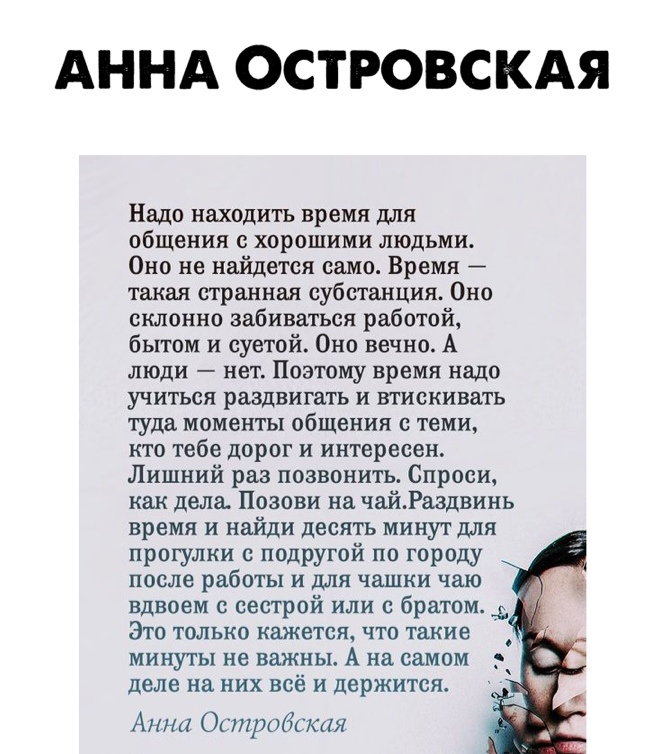 АННА ОСТРОВСКАЯ

Надо находить время для общения с хорошими людьми. Оно не найдется само. Время — такая странная субстанция. Оно склонно забиваться работой, бытом и суетой. Оно вечно. А люди — нет. Поэтому время надо учиться раздвигать и втискивать туда моменты общения с теми, кто тебе дорог и интересен. Лишний раз позвонить. Спроси, как дела. Позови на чай.Раздвинь время и найди десять минут для прогулки с подругой по городу после работы и для чашки чаю вдвоем с сестрой или с братом. Это только кажется, что такие минуты не важны. А на самом деле на них всё и держится.

Анна Островская